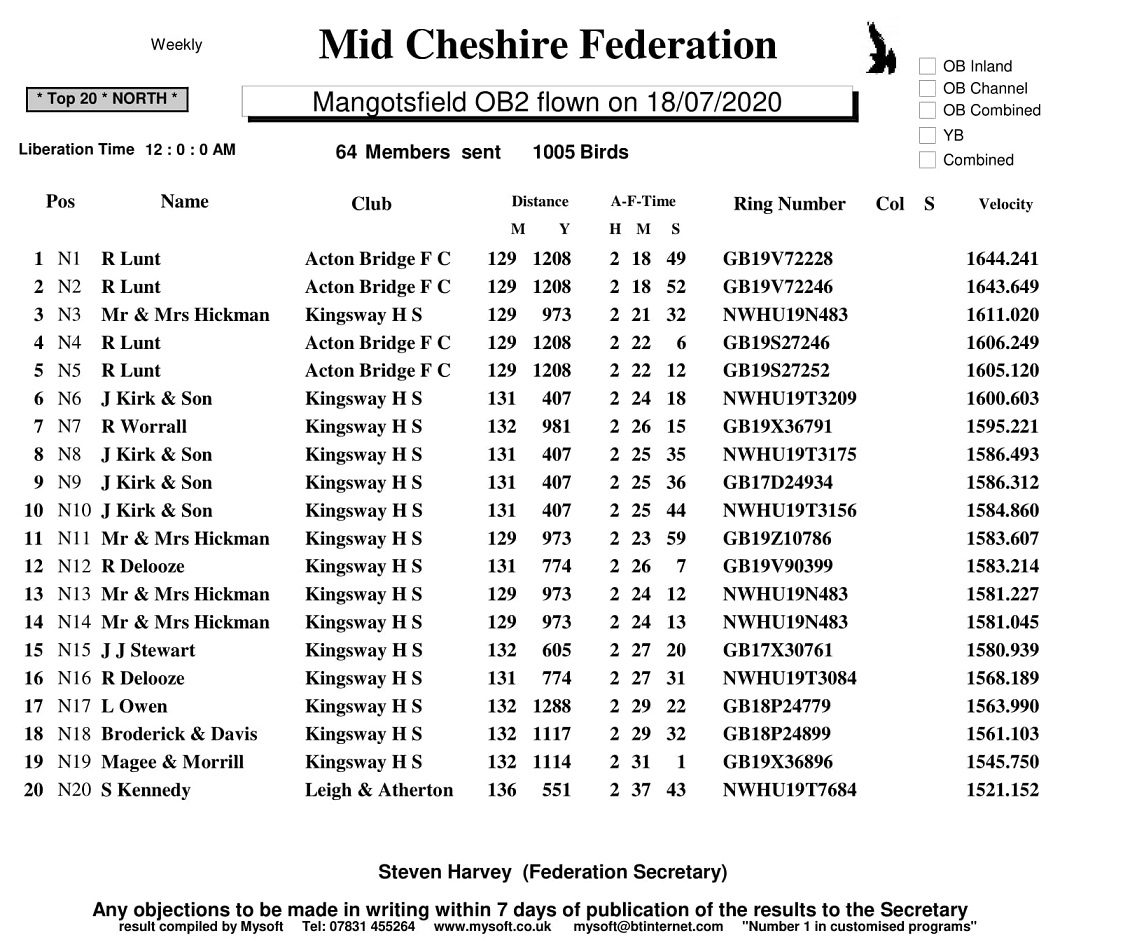 Weekly

Mid Cheshire Federation

☐ OB Inland
☐ OB Channel
☐ OB Combined
☐ YB
☐ Combined

* Top 20 * NORTH *

Mangotsfield OB2 flown on 18/07/2020

Liberation Time 12 : 0 : 0 AM

64 Members sent 1005 Birds

| Pos | | Name | Club | Distance M | Y | A-F-Time H | M | S | Ring Number | Col | S | Velocity |
|---|---|---|---|---|---|---|---|---|---|---|---|---|
| 1 | N1 | R Lunt | Acton Bridge F C | 129 | 1208 | 2 | 18 | 49 | GB19V72228 | | | 1644.241 |
| 2 | N2 | R Lunt | Acton Bridge F C | 129 | 1208 | 2 | 18 | 52 | GB19V72246 | | | 1643.649 |
| 3 | N3 | Mr & Mrs Hickman | Kingsway H S | 129 | 973 | 2 | 21 | 32 | NWHU19N483 | | | 1611.020 |
| 4 | N4 | R Lunt | Acton Bridge F C | 129 | 1208 | 2 | 22 | 6 | GB19S27246 | | | 1606.249 |
| 5 | N5 | R Lunt | Acton Bridge F C | 129 | 1208 | 2 | 22 | 12 | GB19S27252 | | | 1605.120 |
| 6 | N6 | J Kirk & Son | Kingsway H S | 131 | 407 | 2 | 24 | 18 | NWHU19T3209 | | | 1600.603 |
| 7 | N7 | R Worrall | Kingsway H S | 132 | 981 | 2 | 26 | 15 | GB19X36791 | | | 1595.221 |
| 8 | N8 | J Kirk & Son | Kingsway H S | 131 | 407 | 2 | 25 | 35 | NWHU19T3175 | | | 1586.493 |
| 9 | N9 | J Kirk & Son | Kingsway H S | 131 | 407 | 2 | 25 | 36 | GB17D24934 | | | 1586.312 |
| 10 | N10 | J Kirk & Son | Kingsway H S | 131 | 407 | 2 | 25 | 44 | NWHU19T3156 | | | 1584.860 |
| 11 | N11 | Mr & Mrs Hickman | Kingsway H S | 129 | 973 | 2 | 23 | 59 | GB19Z10786 | | | 1583.607 |
| 12 | N12 | R Delooze | Kingsway H S | 131 | 774 | 2 | 26 | 7 | GB19V90399 | | | 1583.214 |
| 13 | N13 | Mr & Mrs Hickman | Kingsway H S | 129 | 973 | 2 | 24 | 12 | NWHU19N483 | | | 1581.227 |
| 14 | N14 | Mr & Mrs Hickman | Kingsway H S | 129 | 973 | 2 | 24 | 13 | NWHU19N483 | | | 1581.045 |
| 15 | N15 | J J Stewart | Kingsway H S | 132 | 605 | 2 | 27 | 20 | GB17X30761 | | | 1580.939 |
| 16 | N16 | R Delooze | Kingsway H S | 131 | 774 | 2 | 27 | 31 | NWHU19T3084 | | | 1568.189 |
| 17 | N17 | L Owen | Kingsway H S | 132 | 1288 | 2 | 29 | 22 | GB18P24779 | | | 1563.990 |
| 18 | N18 | Broderick & Davis | Kingsway H S | 132 | 1117 | 2 | 29 | 32 | GB18P24899 | | | 1561.103 |
| 19 | N19 | Magee & Morrill | Kingsway H S | 132 | 1114 | 2 | 31 | 1 | GB19X36896 | | | 1545.750 |
| 20 | N20 | S Kennedy | Leigh & Atherton | 136 | 551 | 2 | 37 | 43 | NWHU19T7684 | | | 1521.152 |

Steven Harvey (Federation Secretary)

Any objections to be made in writing within 7 days of publication of the results to the Secretary
result compiled by Mysoft Tel: 07831 455264 www.mysoft.co.uk mysoft@btinternet.com "Number 1 in customised programs"